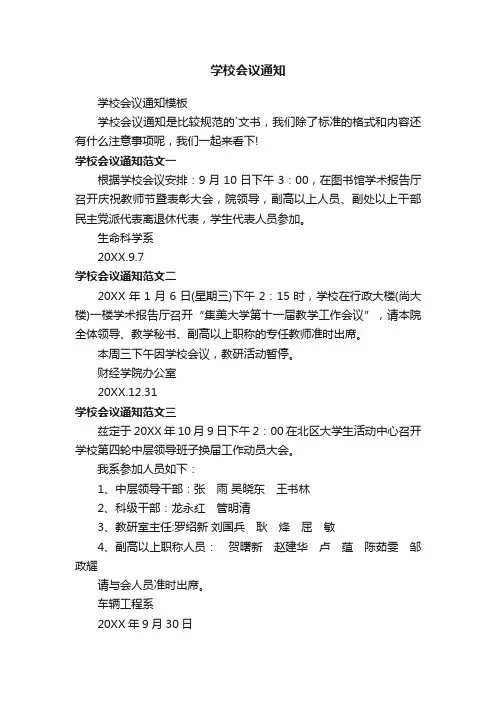 学校会议通知

学校会议通知模板

学校会议通知是比较规范的`文书，我们除了标准的格式和内容还有什么注意事项呢，我们一起来看下!

学校会议通知范文一

根据学校会议安排：9 月 10 日下午 3：00，在图书馆学术报告厅召开庆祝教师节暨表彰大会，院领导，副高以上人员、副处以上干部民主党派代表离退休代表，学生代表人员参加。

生命科学系

20XX.9.7

学校会议通知范文二

20XX 年 1 月 6 日(星期三)下午 2：15 时，学校在行政大楼(尚大楼)一楼学术报告厅召开“集美大学第十一届教学工作会议”，请本院全体领导、教学秘书、副高以上职称的专任教师准时出席。

本周三下午因学校会议，教研活动暂停。

财经学院办公室

20XX.12.31

学校会议通知范文三

兹定于 20XX 年 10 月 9 日下午 2：00 在北区大学生活动中心召开学校第四轮中层领导班子换届工作动员大会。

我系参加人员如下：

1、中层领导干部：张 雨 吴晓东 王书林

2、科级干部：龙永红 管明清

3、教研室主任:罗绍新 刘国兵 耿 烽 屈 敏

4、副高以上职称人员： 贺曙新 赵建华 卢 蕴 陈茹雯 邹政耀

请与会人员准时出席。

车辆工程系

20XX 年 9 月 30 日